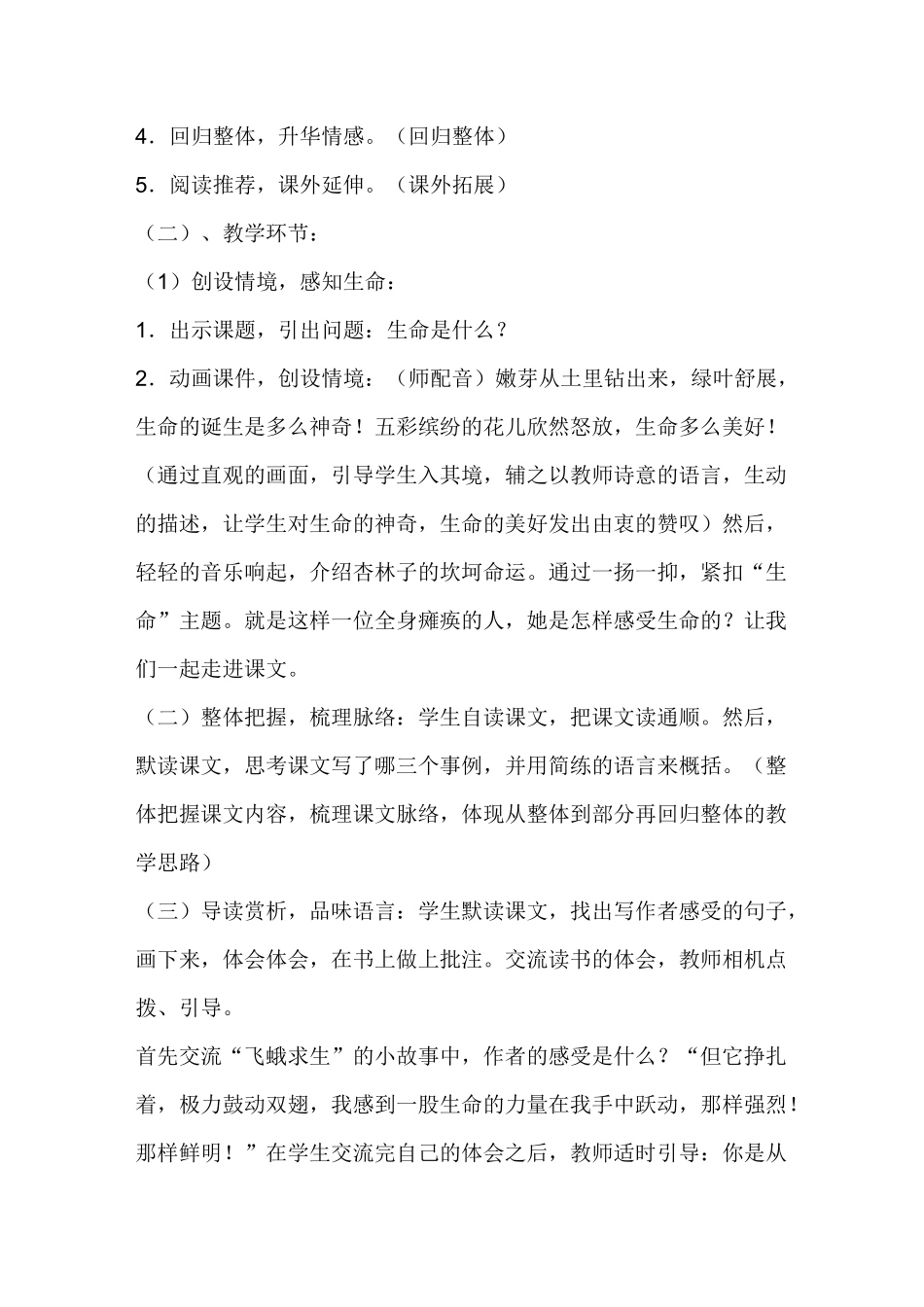 4．回归整体，升华情感。（回归整体）

5．阅读推荐，课外延伸。（课外拓展）

（二）、教学环节：

（1）创设情境，感知生命：

1．出示课题，引出问题：生命是什么？

2．动画课件，创设情境：（师配音）嫩芽从土里钻出来，绿叶舒展，生命的诞生是多么神奇！五彩缤纷的花儿欣然怒放，生命多么美好！（通过直观的画面，引导学生入其境，辅之以教师诗意的语言，生动的描述，让学生对生命的神奇，生命的美好发出由衷的赞叹）然后，轻轻的音乐响起，介绍杏林子的坎坷命运。通过一扬一抑，紧扣“生命”主题。就是这样一位全身瘫痪的人，她是怎样感受生命的？让我们一起走进课文。

（二）整体把握，梳理脉络：学生自读课文，把课文读通顺。然后，默读课文，思考课文写了哪三个事例，并用简练的语言来概括。（整体把握课文内容，梳理课文脉络，体现从整体到部分再回归整体的教学思路）

（三）导读赏析，品味语言：学生默读课文，找出写作者感受的句子，画下来，体会体会，在书上做上批注。交流读书的体会，教师相机点拨、引导。

首先交流“飞蛾求生”的小故事中，作者的感受是什么？“但它挣扎着，极力鼓动双翅，我感到一股生命的力量在我手中跃动，那样强烈！那样鲜明！”在学生交流完自己的体会之后，教师适时引导：你是从